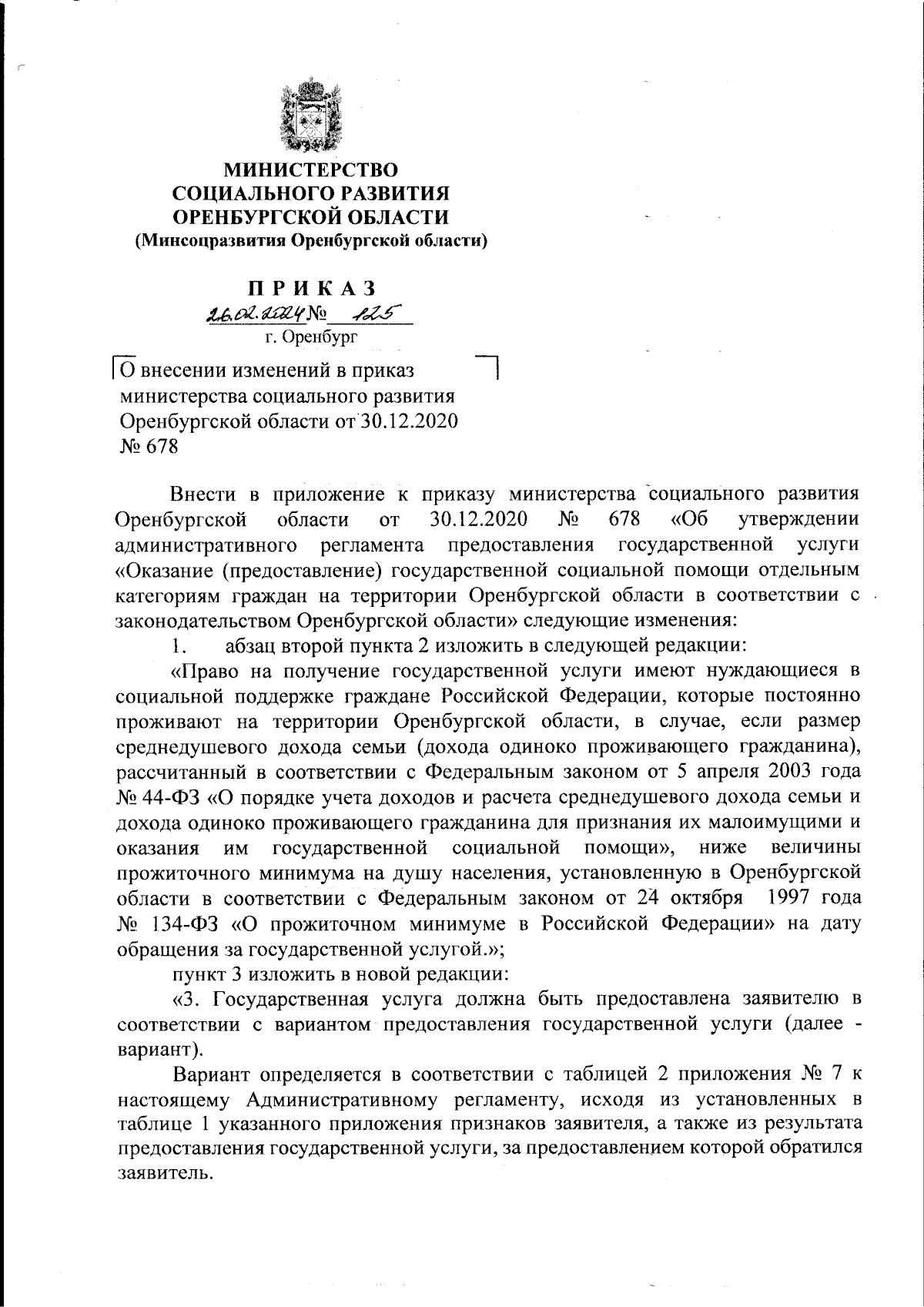 МИНИСТЕРСТВО
СОЦИАЛЬНОГО РАЗВИТИЯ
ОРЕНБУРГСКОЙ ОБЛАСТИ
(Минсоцразвития Оренбургской области)

ПРИКАЗ
26.02.2024 № 125
г. Оренбург

О внесении изменений в приказ министерства социального развития Оренбургской области от 30.12.2020 № 678

Внести в приложение к приказу министерства социального развития Оренбургской области от 30.12.2020 № 678 «Об утверждении административного регламента предоставления государственной услуги «Оказание (предоставление) государственной социальной помощи отдельным категориям граждан на территории Оренбургской области в соответствии с законодательством Оренбургской области» следующие изменения:

1. абзац второй пункта 2 изложить в следующей редакции:

«Право на получение государственной услуги имеют нуждающиеся в социальной поддержке граждане Российской Федерации, которые постоянно проживают на территории Оренбургской области, в случае, если размер среднедушевого дохода семьи (дохода одиноко проживающего гражданина), рассчитанный в соответствии с Федеральным законом от 5 апреля 2003 года № 44-ФЗ «О порядке учета доходов и расчета среднедушевого дохода семьи и дохода одиноко проживающего гражданина для признания их малоимущими и оказания им государственной социальной помощи», ниже величины прожиточного минимума на душу населения, установленную в Оренбургской области в соответствии с Федеральным законом от 24 октября 1997 года № 134-ФЗ «О прожиточном минимуме в Российской Федерации» на дату обращения за государственной услугой.»;

пункт 3 изложить в новой редакции:

«3. Государственная услуга должна быть предоставлена заявителю в соответствии с вариантом предоставления государственной услуги (далее - вариант).

Вариант определяется в соответствии с таблицей 2 приложения № 7 к настоящему Административному регламенту, исходя из установленных в таблице 1 указанного приложения признаков заявителя, а также из результата предоставления государственной услуги, за предоставлением которой обратился заявитель.